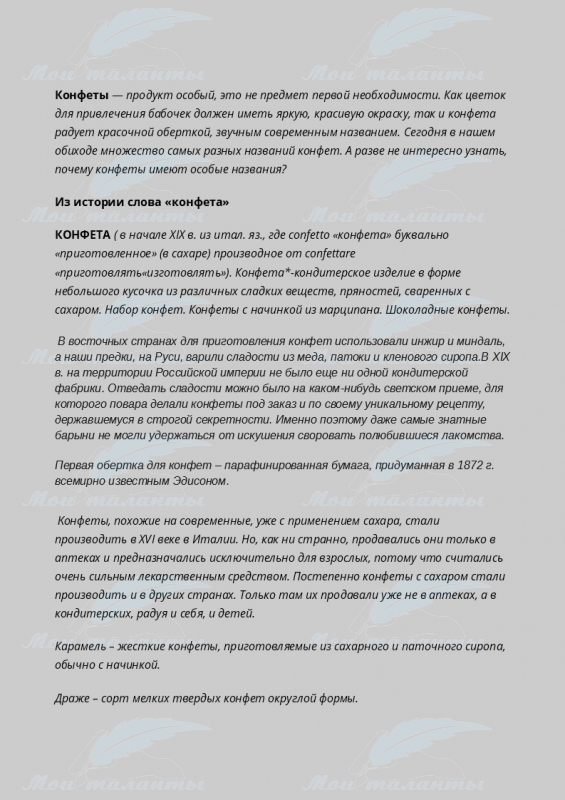 Мои таланты

Конфеты — продукт особый, это не предмет первой необходимости. Как цветок для привлечения бабочек должен иметь яркую, красивую окраску, так и конфета радует красочной оберткой, звучным современным названием. Сегодня в нашем обиходе множество самых разных названий конфет. А разве не интересно узнать, почему конфеты имеют особые названия?

Из истории слова «конфета»

КОНФЕТА ( в начале XIX в. из итал. яз., где confetto «конфета» буквально «приготовленное» (в сахаре) производное от confettare «приготовлять«изготовлять»). Конфета*-кондитерское изделие в форме небольшого кусочка из различных сладких веществ, пряностей, сваренных с сахаром. Набор конфет. Конфеты с начинкой из марципана. Шоколадные конфеты.

В восточных странах для приготовления конфет использовали инжир и миндаль, а наши предки, на Руси, варили сладости из меда, патоки и кленового сиропа.В XIX в. на территории Российской империи не было еще ни одной кондитерской фабрики. Отведать сладости можно было на каком-нибудь светском приеме, для которого повара делали конфеты под заказ и по своему уникальному рецепту, державшемуся в строгой секретности. Именно поэтому даже самые знатные барыни не могли удержаться от искушения своровать полюбившиеся лакомства.

Первая обертка для конфет – парафинированная бумага, придуманная в 1872 г. всемирно известным Эдисоном.

Конфеты, похожие на современные, уже с применением сахара, стали производить в XVI веке в Италии. Но, как ни странно, продавались они только в аптеках и предназначались исключительно для взрослых, потому что считались очень сильным лекарственным средством. Постепенно конфеты с сахаром стали производить и в других странах. Только там их продавали уже не в аптеках, а в кондитерских, радуя и себя, и детей.

Карамель – жесткие конфеты, приготовляемые из сахарного и паточного сиропа, обычно с начинкой.

Драже – сорт мелких твердых конфет округлой формы.